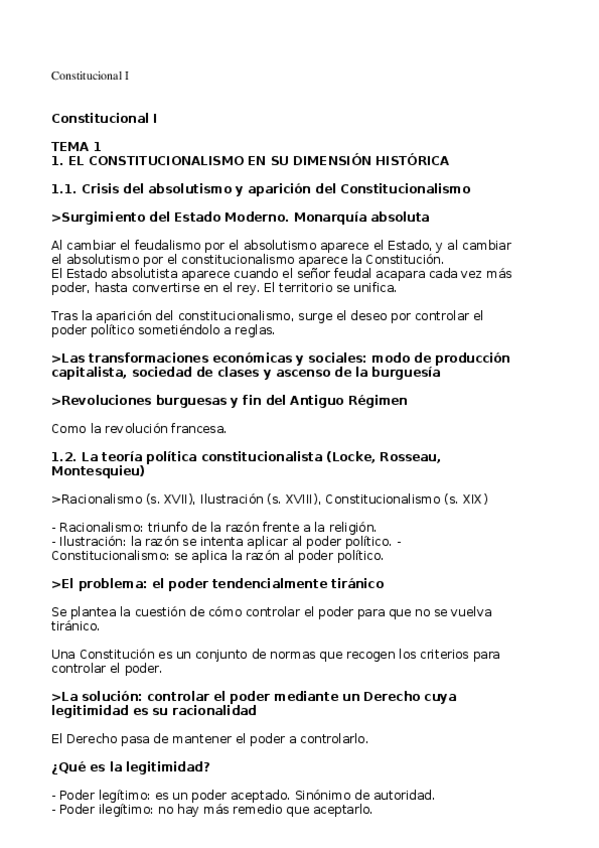 Constitucional I

Constitucional I

TEMA 1
1. EL CONSTITUCIONALISMO EN SU DIMENSIÓN HISTÓRICA

1.1. Crisis del absolutismo y aparición del Constitucionalismo

>Surgimiento del Estado Moderno. Monarquía absoluta

Al cambiar el feudalismo por el absolutismo aparece el Estado, y al cambiar el absolutismo por el constitucionalismo aparece la Constitución.
El Estado absolutista aparece cuando el señor feudal acapara cada vez más poder, hasta convertirse en el rey. El territorio se unifica.

Tras la aparición del constitucionalismo, surge el deseo por controlar el poder político sometiéndolo a reglas.

>Las transformaciones económicas y sociales: modo de producción capitalista, sociedad de clases y ascenso de la burguesía

>Revoluciones burguesas y fin del Antiguo Régimen

Como la revolución francesa.

1.2. La teoría política constitucionalista (Locke, Rosseau, Montesquieu)

>Racionalismo (s. XVII), Ilustración (s. XVIII), Constitucionalismo (s. XIX)

- Racionalismo: triunfo de la razón frente a la religión.
- Ilustración: la razón se intenta aplicar al poder político. - Constitucionalismo: se aplica la razón al poder político.

>El problema: el poder tendencialmente tiránico

Se plantea la cuestión de cómo controlar el poder para que no se vuelva tiránico.

Una Constitución es un conjunto de normas que recogen los criterios para controlar el poder.

>La solución: controlar el poder mediante un Derecho cuya legitimidad es su racionalidad

El Derecho pasa de mantener el poder a controlarlo.

¿Qué es la legitimidad?

- Poder legítimo: es un poder aceptado. Sinónimo de autoridad.
- Poder ilegítimo: no hay más remedio que aceptarlo.